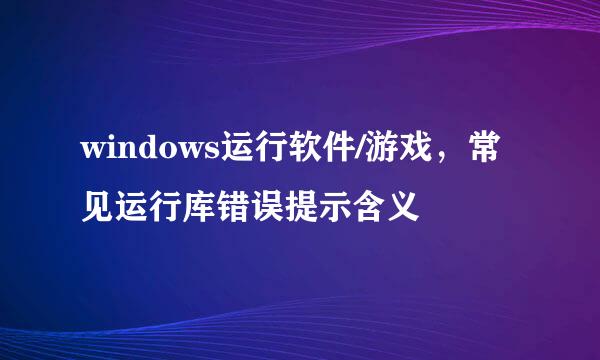 windows运行软件/游戏，常见运行库错误提示含义